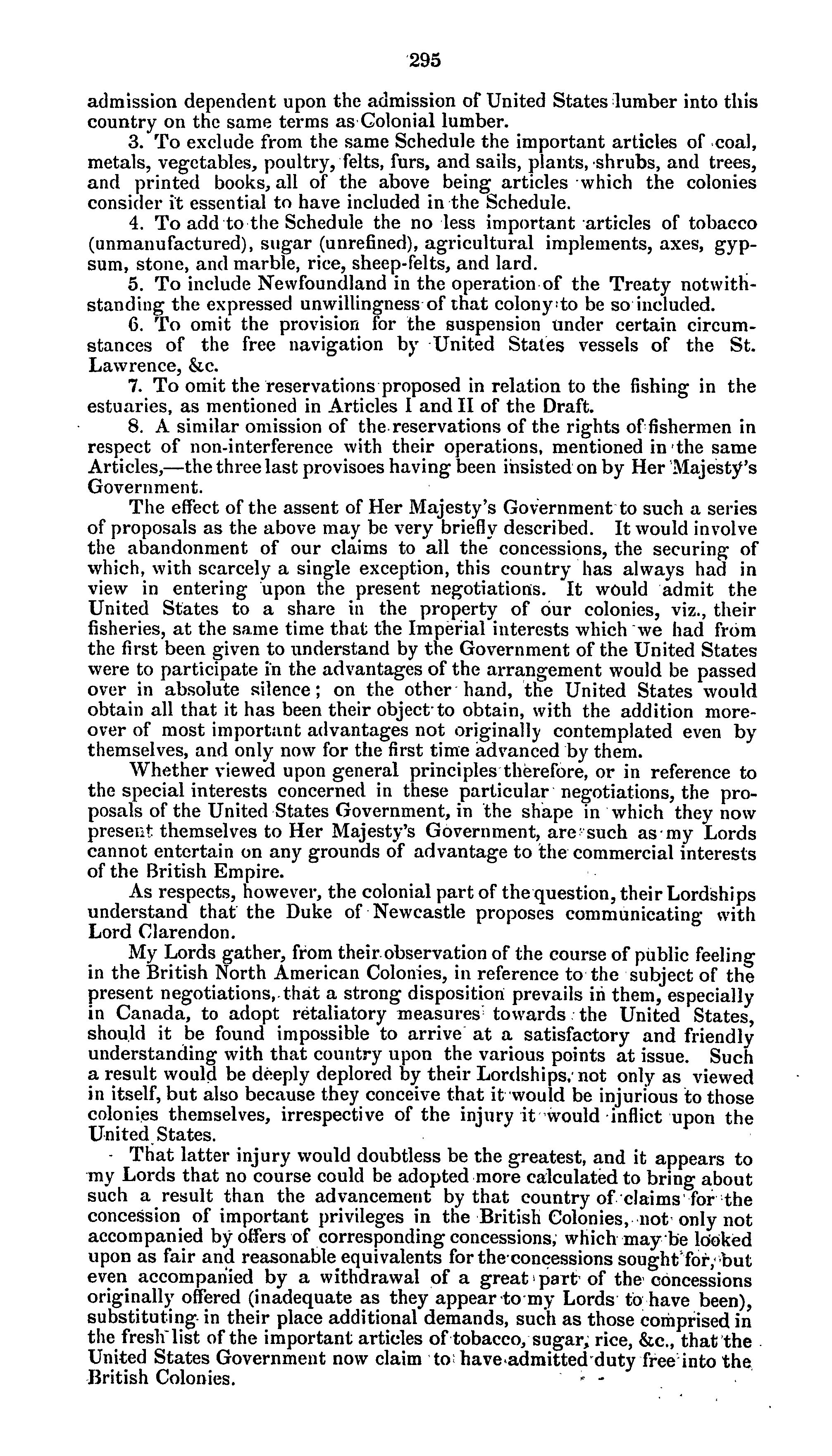 295

admission dependent upon the admission of United States lumber into this country on the same terms as Colonial lumber.

3. To exclude from the same Schedule the important articles of coal, metals, vegetables, poultry, felts, furs, and sails, plants, shrubs, and trees, and printed books, all of the above being articles which the colonies consider it essential to have included in the Schedule.

4. To add to the Schedule the no less important articles of tobacco (unmanufactured), sugar (unrefined), agricultural implements, axes, gypsum, stone, and marble, rice, sheep-felts, and lard.

5. To include Newfoundland in the operation of the Treaty notwithstanding the expressed unwillingness of that colony to be so included.

6. To omit the provision for the suspension under certain circumstances of the free navigation by United States vessels of the St. Lawrence, &c.

7. To omit the reservations proposed in relation to the fishing in the estuaries, as mentioned in Articles I and II of the Draft.

8. A similar omission of the reservations of the rights of fishermen in respect of non-interference with their operations, mentioned in the same Articles,—the three last provisoes having been insisted on by Her Majesty's Government.

The effect of the assent of Her Majesty's Government to such a series of proposals as the above may be very briefly described. It would involve the abandonment of our claims to all the concessions, the securing of which, with scarcely a single exception, this country has always had in view in entering upon the present negotiations. It would admit the United States to a share in the property of our colonies, viz., their fisheries, at the same time that the Imperial interests which we had from the first been given to understand by the Government of the United States were to participate in the advantages of the arrangement would be passed over in absolute silence; on the other hand, the United States would obtain all that it has been their object to obtain, with the addition moreover of most important advantages not originally contemplated even by themselves, and only now for the first time advanced by them.

Whether viewed upon general principles therefore, or in reference to the special interests concerned in these particular negotiations, the proposals of the United States Government, in the shape in which they now present themselves to Her Majesty's Government, are such as my Lords cannot entertain on any grounds of advantage to the commercial interests of the British Empire.

As respects, however, the colonial part of the question, their Lordships understand that the Duke of Newcastle proposes communicating with Lord Clarendon.

My Lords gather, from their observation of the course of public feeling in the British North American Colonies, in reference to the subject of the present negotiations, that a strong disposition prevails in them, especially in Canada, to adopt retaliatory measures towards the United States, should it be found impossible to arrive at a satisfactory and friendly understanding with that country upon the various points at issue. Such a result would be deeply deplored by their Lordships, not only as viewed in itself, but also because they conceive that it would be injurious to those colonies themselves, irrespective of the injury it would inflict upon the United States.

That latter injury would doubtless be the greatest, and it appears to my Lords that no course could be adopted more calculated to bring about such a result than the advancement by that country of claims for the concession of important privileges in the British Colonies, not only not accompanied by offers of corresponding concessions, which may be looked upon as fair and reasonable equivalents for the concessions sought for, but even accompanied by a withdrawal of a great part of the concessions originally offered (inadequate as they appear to my Lords to have been), substituting in their place additional demands, such as those comprised in the fresh list of the important articles of tobacco, sugar, rice, &c., that the United States Government now claim to have admitted duty free into the British Colonies.